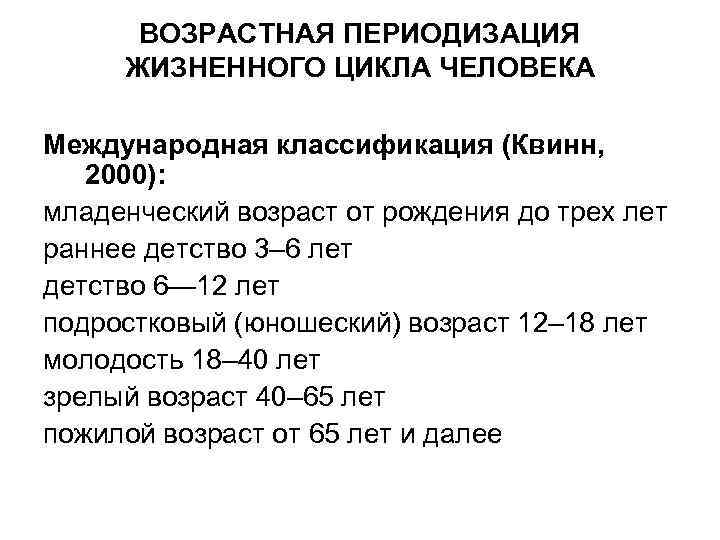 ВОЗРАСТНАЯ ПЕРИОДИЗАЦИЯ ЖИЗНЕННОГО ЦИКЛА ЧЕЛОВЕКА

Международная классификация (Квинн, 2000):

младенческий возраст от рождения до трех лет
раннее детство 3–6 лет
детство 6—12 лет
подростковый (юношеский) возраст 12–18 лет
молодость 18–40 лет
зрелый возраст 40–65 лет
пожилой возраст от 65 лет и далее